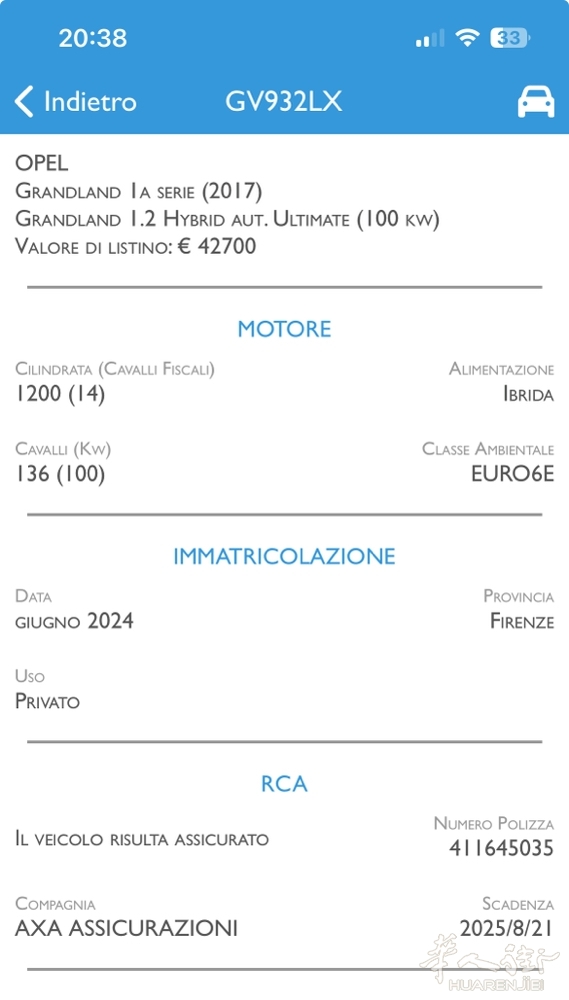 20:38
33
Indietro
GV932LX

OPEL
Grandland 1a serie (2017)
Grandland 1.2 Hybrid aut. Ultimate (100 kw)
Valore di listino: € 42700

MOTORE

Cilindrata (Cavalli Fiscali)
1200 (14)

Alimentazione
Ibrida

Cavalli (Kw)
136 (100)

Classe Ambientale
EURO6E

IMMATRICOLAZIONE

Data
giugno 2024

Provincia
Firenze

Uso
Privato

RCA

Il veicolo risulta assicurato

Numero Polizza
411645035

Compagnia
AXA ASSICURAZIONI

Scadenza
2025/8/21

华人街
HUARENJIE